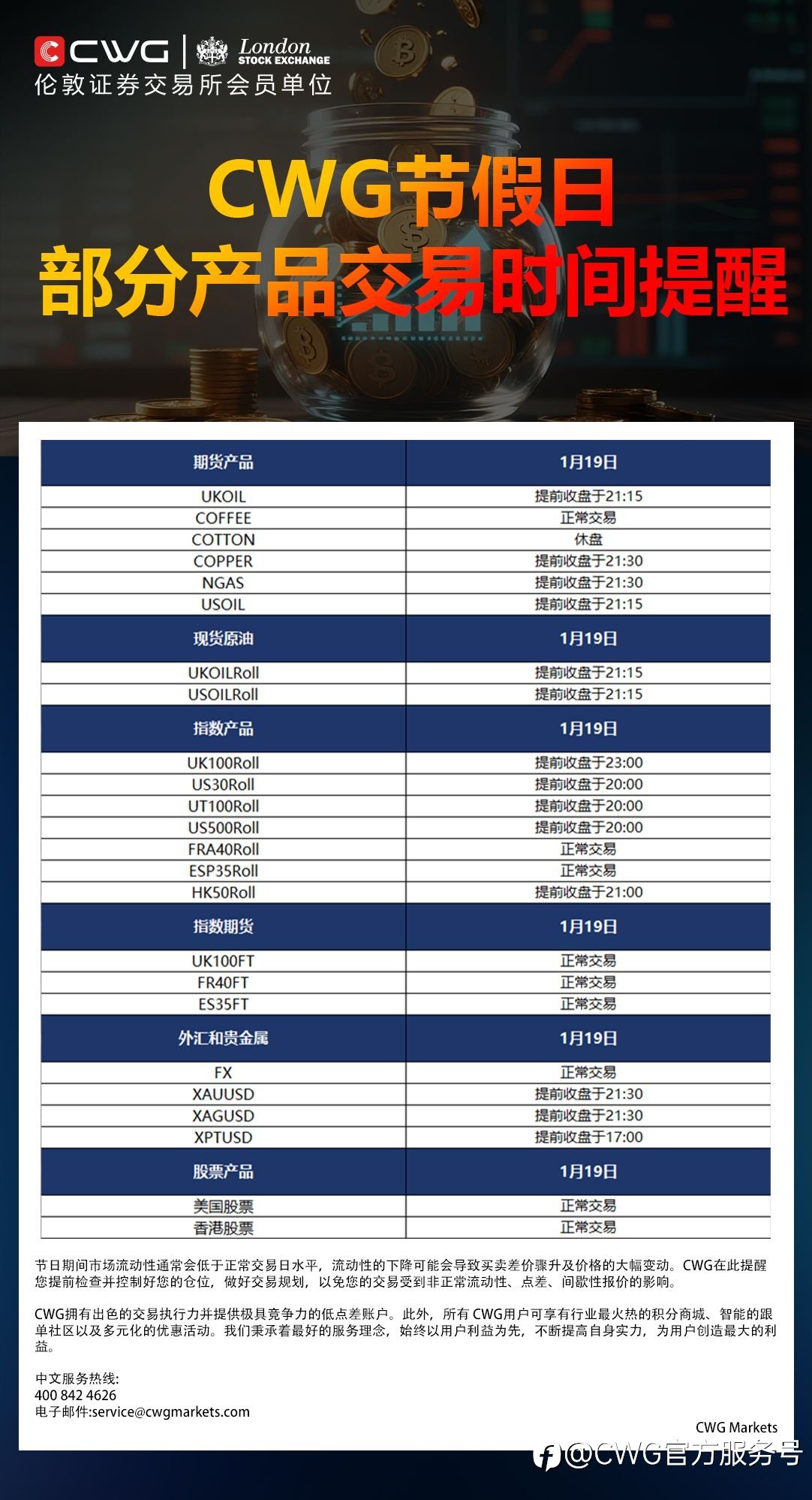 CWG | London STOCK EXCHANGE
伦敦证券交易所会员单位

CWG节假日
部分产品交易时间提醒

| 期货产品 | 1月19日 |
|---|---|
| UKOIL | 提前收盘于21:15 |
| COFFEE | 正常交易 |
| COTTON | 休盘 |
| COPPER | 提前收盘于21:30 |
| NGAS | 提前收盘于21:30 |
| USOIL | 提前收盘于21:15 |
| 现货原油 | 1月19日 |
| UKOILRoll | 提前收盘于21:15 |
| USOILRoll | 提前收盘于21:15 |
| 指数产品 | 1月19日 |
| UK100Roll | 提前收盘于23:00 |
| US30Roll | 提前收盘于20:00 |
| UT100Roll | 提前收盘于20:00 |
| US500Roll | 提前收盘于20:00 |
| FRA40Roll | 正常交易 |
| ESP35Roll | 正常交易 |
| HK50Roll | 提前收盘于21:00 |
| 指数期货 | 1月19日 |
| UK100FT | 正常交易 |
| FR40FT | 正常交易 |
| ES35FT | 正常交易 |
| 外汇和贵金属 | 1月19日 |
| FX | 正常交易 |
| XAUUSD | 提前收盘于21:30 |
| XAGUSD | 提前收盘于21:30 |
| XPTUSD | 提前收盘于17:00 |
| 股票产品 | 1月19日 |
| 美国股票 | 正常交易 |
| 香港股票 | 正常交易 |

节日期间市场流动性通常会低于正常交易日水平，流动性的下降可能会导致买卖差价骤升及价格的大幅变动。CWG在此提醒您提前检查并控制好您的仓位，做好交易规划，以免您的交易受到非正常流动性、点差、间歇性报价的影响。

CWG拥有出色的交易执行力并提供极具竞争力的低点差账户。此外，所有 CWG用户可享有行业最火热的积分商城、智能的跟单社区以及多元化的优惠活动。我们秉承着最好的服务理念，始终以用户利益为先，不断提高自身实力，为用户创造最大的利益。

中文服务热线:
400 842 4626
电子邮件:service@cwgmarkets.com

CWG Markets

@CWG官方服务号